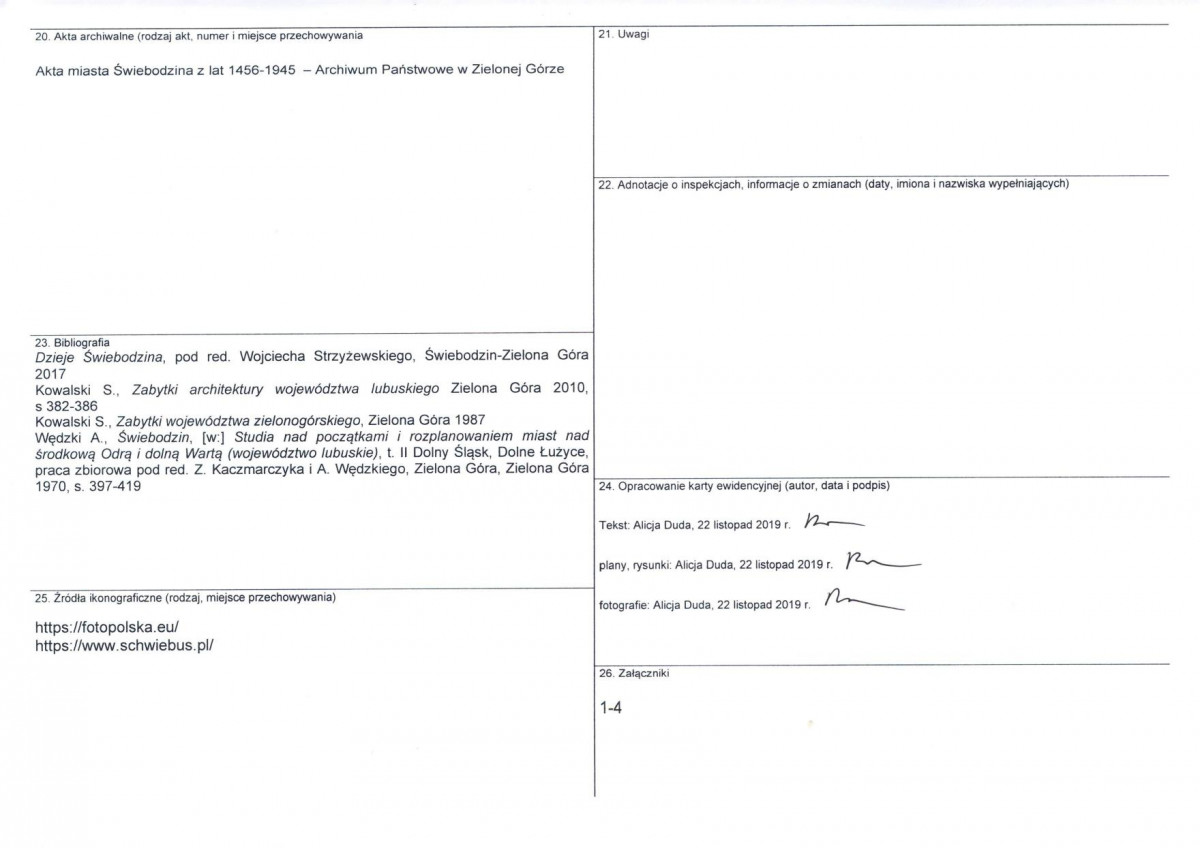 20. Akta archiwalne (rodzaj akt, numer i miejsce przechowywania

Akta miasta Świebodzina z lat 1456-1945 – Archiwum Państwowe w Zielonej Górze

23. Bibliografia
Dzieje Świebodzina, pod red. Wojciecha Strzyżewskiego, Świebodzin-Zielona Góra 2017
Kowalski S., Zabytki architektury województwa lubuskiego Zielona Góra 2010, s 382-386
Kowalski S., Zabytki województwa zielonogórskiego, Zielona Góra 1987
Wędzki A., Świebodzin, [w:] Studia nad początkami i rozplanowaniem miast nad środkową Odrą i dolną Wartą (województwo lubuskie), t. II Dolny Śląsk, Dolne Łużyce, praca zbiorowa pod red. Z. Kaczmarczyka i A. Wędzkiego, Zielona Góra, Zielona Góra 1970, s. 397-419

25. Źródła ikonograficzne (rodzaj, miejsce przechowywania)

https://fotopolska.eu/
https://www.schwiebus.pl/

21. Uwagi

22. Adnotacje o inspekcjach, informacje o zmianach (daty, imiona i nazwiska wypełniających)

24. Opracowanie karty ewidencyjnej (autor, data i podpis)

Tekst: Alicja Duda, 22 listopad 2019 r.

plany, rysunki: Alicja Duda, 22 listopad 2019 r.

fotografie: Alicja Duda, 22 listopad 2019 r.

26. Załączniki

1-4